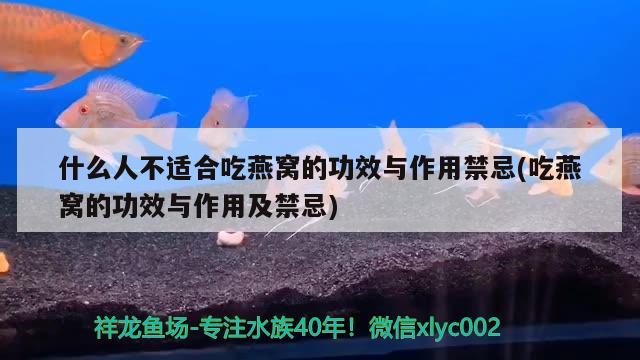 什么人不适合吃燕窝的功效与作用禁忌(吃燕窝的功效与作用及禁忌)

祥龙鱼场-专注水族40年！微信xlyc002